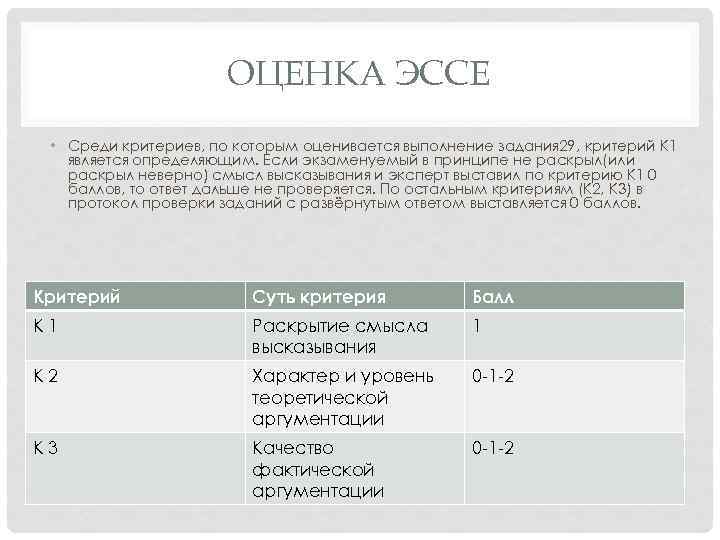 ОЦЕНКА ЭССЕ

• Среди критериев, по которым оценивается выполнение задания29, критерий К1 является определяющим. Если экзаменуемый в принципе не раскрыл(или раскрыл неверно) смысл высказывания и эксперт выставил по критерию К1 0 баллов, то ответ дальше не проверяется. По остальным критериям (К2, К3) в протокол проверки заданий с развёрнутым ответом выставляется 0 баллов.

| Критерий | Суть критерия | Балл |
|---|---|---|
| К 1 | Раскрытие смысла высказывания | 1 |
| К 2 | Характер и уровень теоретической аргументации | 0-1-2 |
| К 3 | Качество фактической аргументации | 0-1-2 |